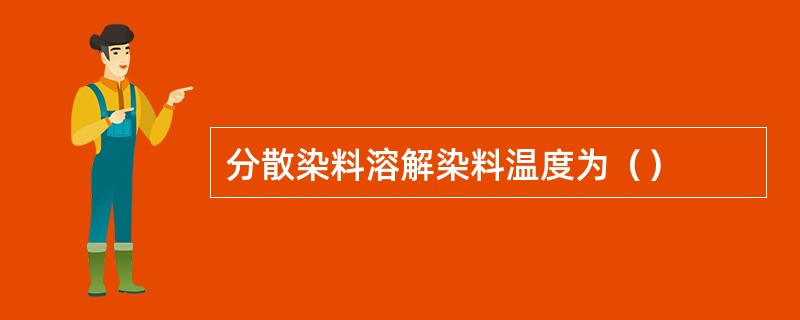 分散染料溶解染料温度为（）